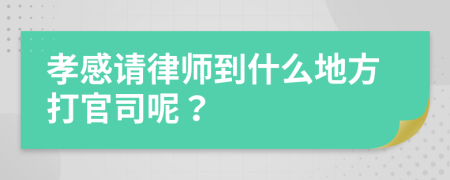 孝感请律师到什么地方打官司呢？